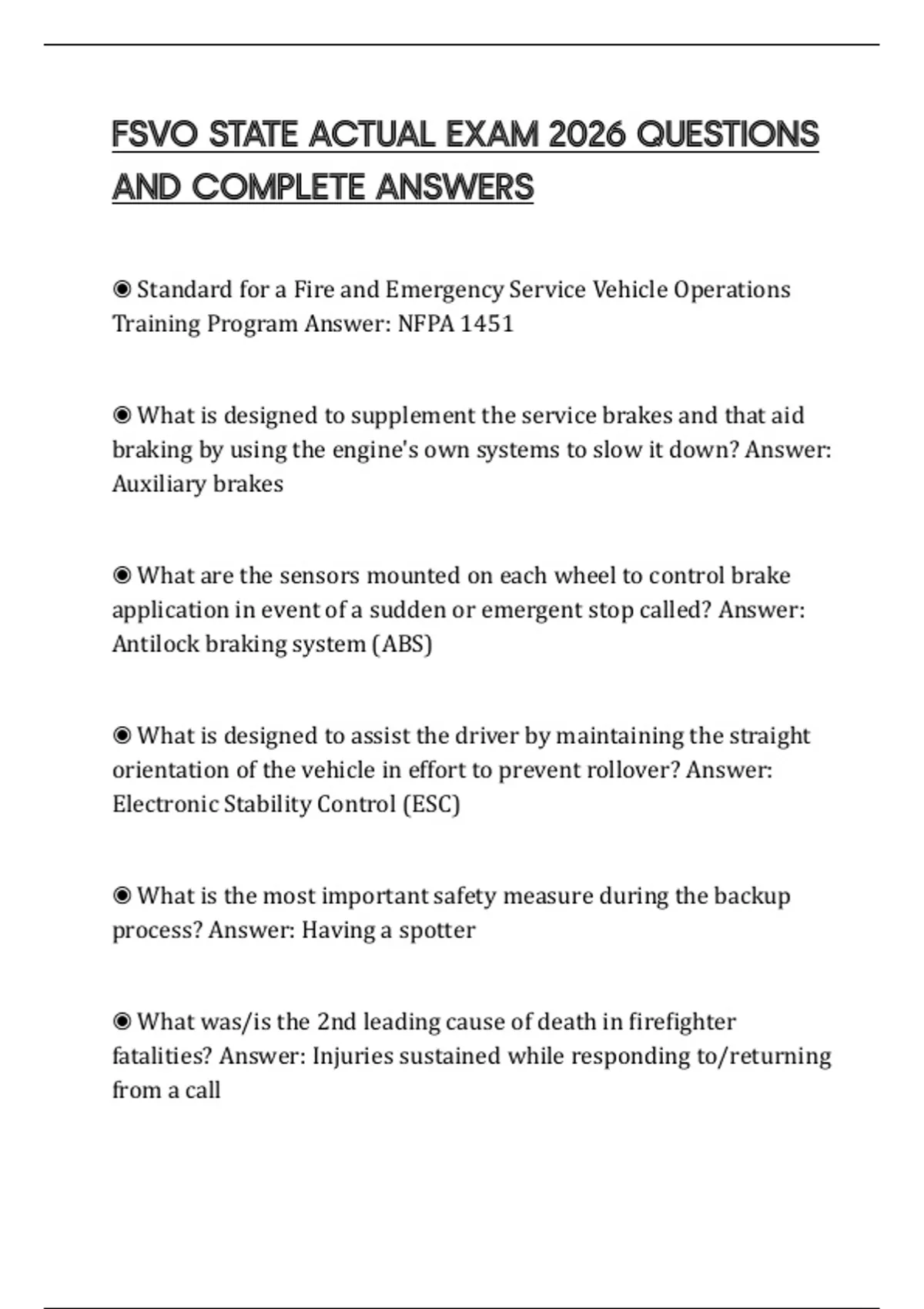 FSVO STATE ACTUAL EXAM 2026 QUESTIONS AND COMPLETE ANSWERS

◉ Standard for a Fire and Emergency Service Vehicle Operations Training Program Answer: NFPA 1451

◉ What is designed to supplement the service brakes and that aid braking by using the engine's own systems to slow it down? Answer: Auxiliary brakes

◉ What are the sensors mounted on each wheel to control brake application in event of a sudden or emergent stop called? Answer: Antilock braking system (ABS)

◉ What is designed to assist the driver by maintaining the straight orientation of the vehicle in effort to prevent rollover? Answer: Electronic Stability Control (ESC)

◉ What is the most important safety measure during the backup process? Answer: Having a spotter

◉ What was/is the 2nd leading cause of death in firefighter fatalities? Answer: Injuries sustained while responding to/returning from a call